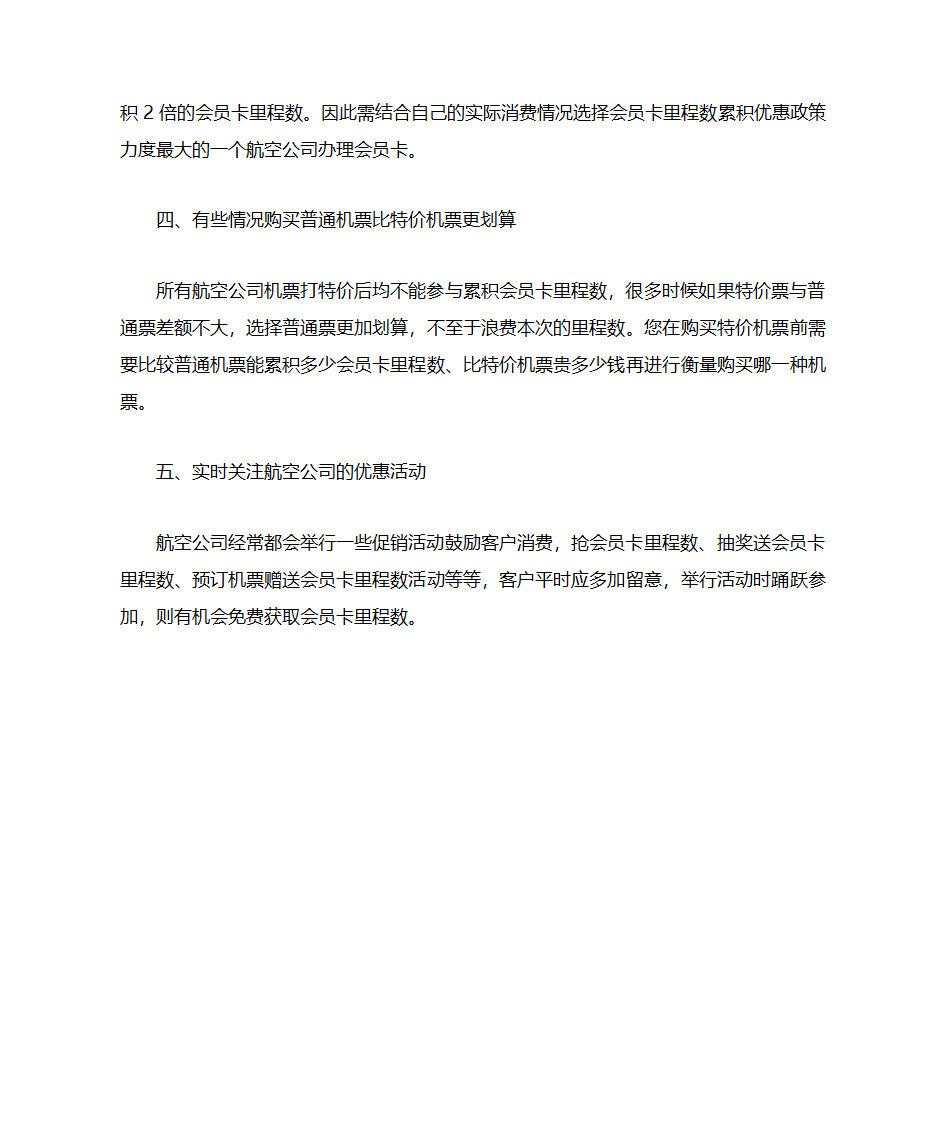 积 2 倍的会员卡里程数。因此需结合自己的实际消费情况选择会员卡里程数累积优惠政策力度最大的一个航空公司办理会员卡。

四、有些情况购买普通机票比特价机票更划算

所有航空公司机票打特价后均不能参与累积会员卡里程数，很多时候如果特价票与普通票差额不大，选择普通票更加划算，不至于浪费本次的里程数。您在购买特价机票前需要比较普通机票能累积多少会员卡里程数、比特价机票贵多少钱再进行衡量购买哪一种机票。

五、实时关注航空公司的优惠活动

航空公司经常都会举行一些促销活动鼓励客户消费，抢会员卡里程数、抽奖送会员卡里程数、预订机票赠送会员卡里程数活动等等，客户平时应多加留意，举行活动时踊跃参加，则有机会免费获取会员卡里程数。